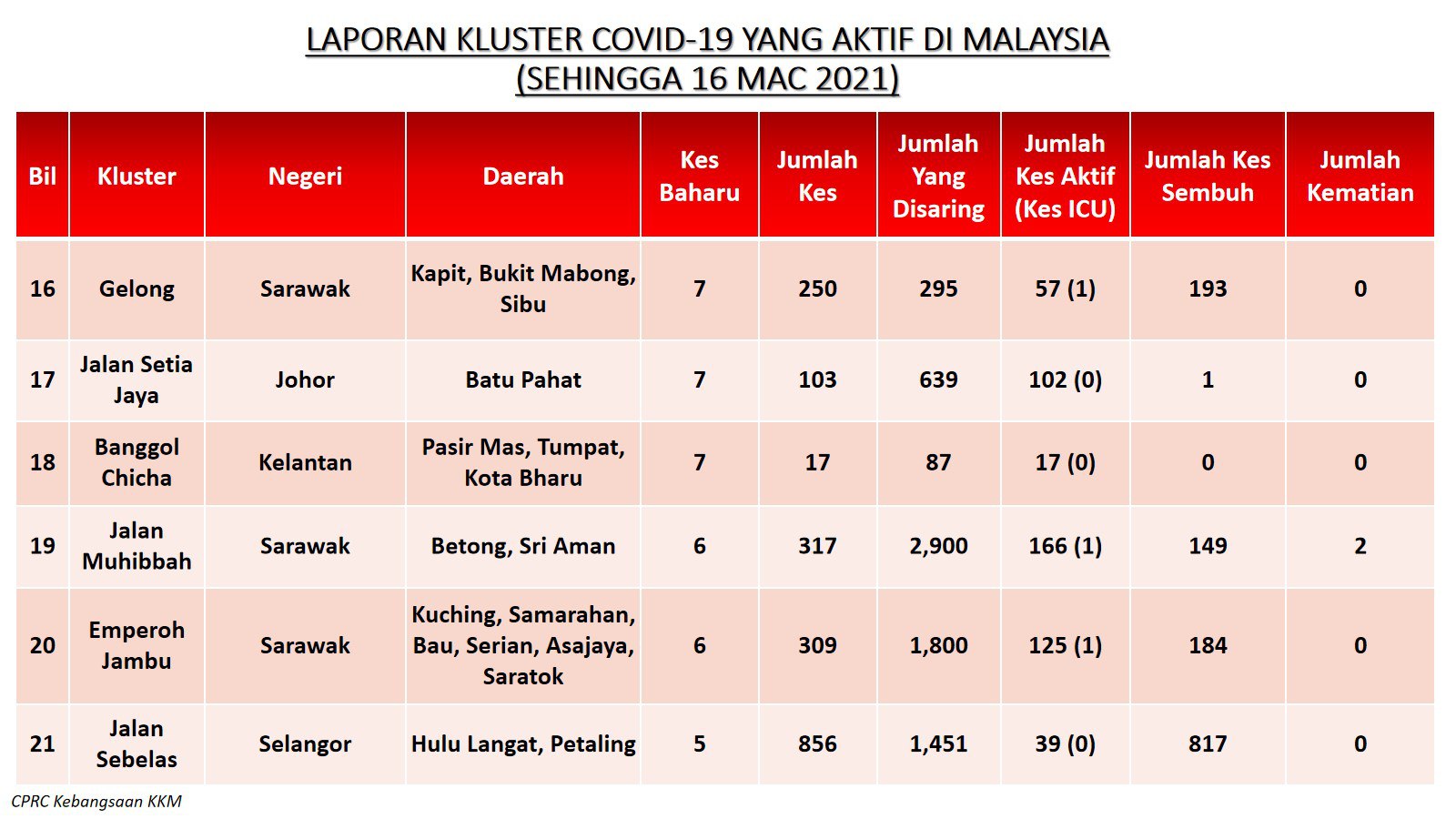 LAPORAN KLUSTER COVID-19 YANG AKTIF DI MALAYSIA
(SEHINGGA 16 MAC 2021)

| Bil | Kluster | Negeri | Daerah | Kes Baharu | Jumlah Kes | Jumlah Yang Disaring | Jumlah Kes Aktif (Kes ICU) | Jumlah Kes Sembuh | Jumlah Kematian |
|---|---|---|---|---|---|---|---|---|---|
| 16 | Gelong | Sarawak | Kapit, Bukit Mabong, Sibu | 7 | 250 | 295 | 57 (1) | 193 | 0 |
| 17 | Jalan Setia Jaya | Johor | Batu Pahat | 7 | 103 | 639 | 102 (0) | 1 | 0 |
| 18 | Banggol Chicha | Kelantan | Pasir Mas, Tumpat, Kota Bharu | 7 | 17 | 87 | 17 (0) | 0 | 0 |
| 19 | Jalan Muhibbah | Sarawak | Betong, Sri Aman | 6 | 317 | 2,900 | 166 (1) | 149 | 2 |
| 20 | Emperoh Jambu | Sarawak | Kuching, Samarahan, Bau, Serian, Asajaya, Saratok | 6 | 309 | 1,800 | 125 (1) | 184 | 0 |
| 21 | Jalan Sebelas | Selangor | Hulu Langat, Petaling | 5 | 856 | 1,451 | 39 (0) | 817 | 0 |

CPRC Kebangsaan KKM